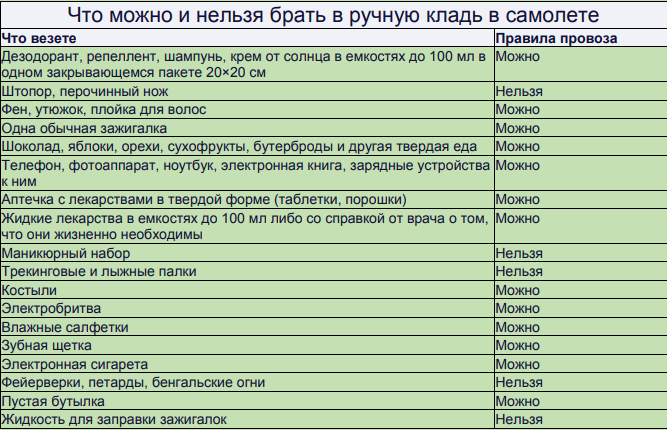 Что можно и нельзя брать в ручную кладь в самолете

| Что везете | Правила провоза |
|---|---|
| Дезодорант, репеллент, шампунь, крем от солнца в емкостях до 100 мл в одном закрывающемся пакете 20×20 см | Можно |
| Штопор, перочинный нож | Нельзя |
| Фен, утюжок, плойка для волос | Можно |
| Одна обычная зажигалка | Можно |
| Шоколад, яблоки, орехи, сухофрукты, бутерброды и другая твердая еда | Можно |
| Телефон, фотоаппарат, ноутбук, электронная книга, зарядные устройства к ним | Можно |
| Аптечка с лекарствами в твердой форме (таблетки, порошки) | Можно |
| Жидкие лекарства в емкостях до 100 мл либо со справкой от врача о том, что они жизненно необходимы | Можно |
| Маникюрный набор | Нельзя |
| Трекинговые и лыжные палки | Нельзя |
| Костыли | Можно |
| Электробритва | Можно |
| Влажные салфетки | Можно |
| Зубная щетка | Можно |
| Электронная сигарета | Можно |
| Фейерверки, петарды, бенгальские огни | Нельзя |
| Пустая бутылка | Можно |
| Жидкость для заправки зажигалок | Нельзя |